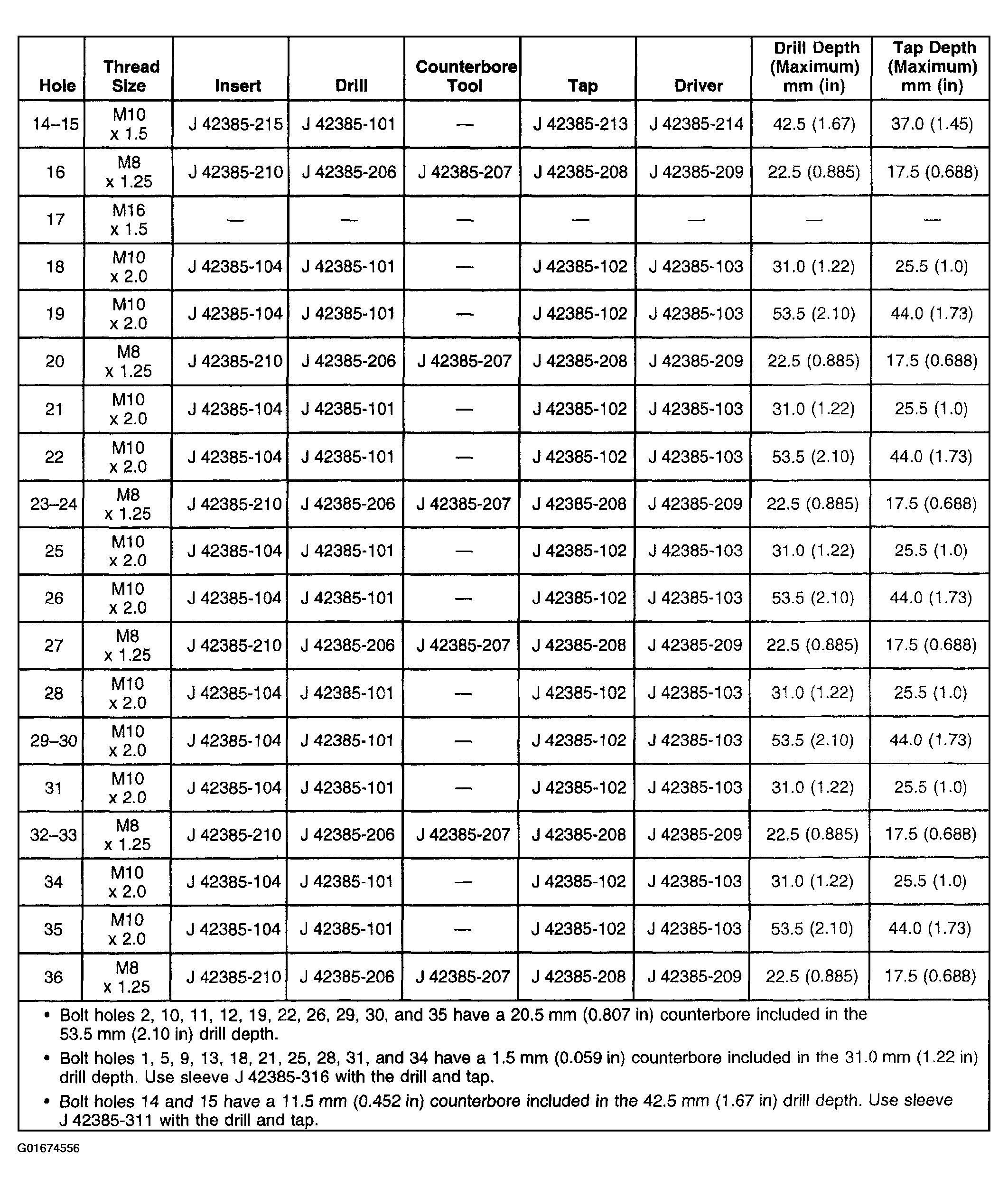 | Hole | Thread Size | Insert | Drill | Counterbore Tool | Tap | Driver | Drill Depth (Maximum) mm (in) | Tap Depth (Maximum) mm (in) |
|---|---|---|---|---|---|---|---|---|
| 14–15 | M10 x 1.5 | J 42385-215 | J 42385-101 | — | J 42385-213 | J 42385-214 | 42.5 (1.67) | 37.0 (1.45) |
| 16 | M8 x 1.25 | J 42385-210 | J 42385-206 | J 42385-207 | J 42385-208 | J 42385-209 | 22.5 (0.885) | 17.5 (0.688) |
| 17 | M16 x 1.5 | — | — | — | — | — | — | — |
| 18 | M10 x 2.0 | J 42385-104 | J 42385-101 | — | J 42385-102 | J 42385-103 | 31.0 (1.22) | 25.5 (1.0) |
| 19 | M10 x 2.0 | J 42385-104 | J 42385-101 | — | J 42385-102 | J 42385-103 | 53.5 (2.10) | 44.0 (1.73) |
| 20 | M8 x 1.25 | J 42385-210 | J 42385-206 | J 42385-207 | J 42385-208 | J 42385-209 | 22.5 (0.885) | 17.5 (0.688) |
| 21 | M10 x 2.0 | J 42385-104 | J 42385-101 | — | J 42385-102 | J 42385-103 | 31.0 (1.22) | 25.5 (1.0) |
| 22 | M10 x 2.0 | J 42385-104 | J 42385-101 | — | J 42385-102 | J 42385-103 | 53.5 (2.10) | 44.0 (1.73) |
| 23–24 | M8 x 1.25 | J 42385-210 | J 42385-206 | J 42385-207 | J 42385-208 | J 42385-209 | 22.5 (0.885) | 17.5 (0.688) |
| 25 | M10 x 2.0 | J 42385-104 | J 42385-101 | — | J 42385-102 | J 42385-103 | 31.0 (1.22) | 25.5 (1.0) |
| 26 | M10 x 2.0 | J 42385-104 | J 42385-101 | — | J 42385-102 | J 42385-103 | 53.5 (2.10) | 44.0 (1.73) |
| 27 | M8 x 1.25 | J 42385-210 | J 42385-206 | J 42385-207 | J 42385-208 | J 42385-209 | 22.5 (0.885) | 17.5 (0.688) |
| 28 | M10 x 2.0 | J 42385-104 | J 42385-101 | — | J 42385-102 | J 42385-103 | 31.0 (1.22) | 25.5 (1.0) |
| 29–30 | M10 x 2.0 | J 42385-104 | J 42385-101 | — | J 42385-102 | J 42385-103 | 53.5 (2.10) | 44.0 (1.73) |
| 31 | M10 x 2.0 | J 42385-104 | J 42385-101 | — | J 42385-102 | J 42385-103 | 31.0 (1.22) | 25.5 (1.0) |
| 32–33 | M8 x 1.25 | J 42385-210 | J 42385-206 | J 42385-207 | J 42385-208 | J 42385-209 | 22.5 (0.885) | 17.5 (0.688) |
| 34 | M10 x 2.0 | J 42385-104 | J 42385-101 | — | J 42385-102 | J 42385-103 | 31.0 (1.22) | 25.5 (1.0) |
| 35 | M10 x 2.0 | J 42385-104 | J 42385-101 | — | J 42385-102 | J 42385-103 | 53.5 (2.10) | 44.0 (1.73) |
| 36 | M8 x 1.25 | J 42385-210 | J 42385-206 | J 42385-207 | J 42385-208 | J 42385-209 | 22.5 (0.885) | 17.5 (0.688) |

• Bolt holes 2, 10, 11, 12, 19, 22, 26, 29, 30, and 35 have a 20.5 mm (0.807 in) counterbore included in the 53.5 mm (2.10 in) drill depth.

• Bolt holes 1, 5, 9, 13, 18, 21, 25, 28, 31, and 34 have a 1.5 mm (0.059 in) counterbore included in the 31.0 mm (1.22 in) drill depth. Use sleeve J 42385-316 with the drill and tap.

• Bolt holes 14 and 15 have a 11.5 mm (0.452 in) counterbore included in the 42.5 mm (1.67 in) drill depth. Use sleeve J 42385-311 with the drill and tap.

G01674556